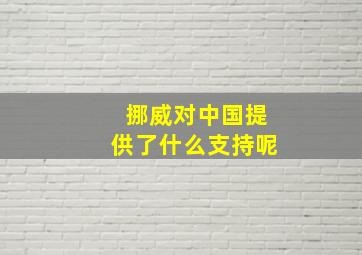 挪威对中国提供了什么支持呢